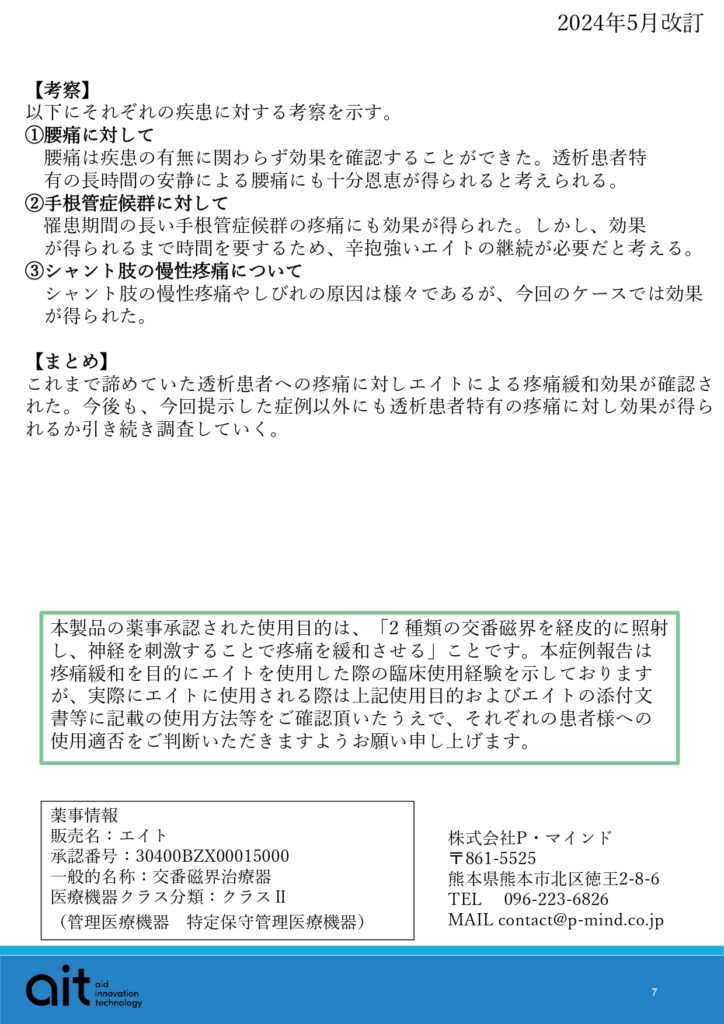 2024年5月改訂

【考察】
以下にそれぞれの疾患に対する考察を示す。
①腰痛に対して
腰痛は疾患の有無に関わらず効果を確認することができた。透析患者特有の長時間の安静による腰痛にも十分恩恵が得られると考えられる。
②手根管症候群に対して
罹患期間の長い手根管症候群の疼痛にも効果が得られた。しかし、効果が得られるまで時間を要するため、辛抱強いエイトの継続が必要だと考える。
③シャント肢の慢性疼痛について
シャント肢の慢性疼痛やしびれの原因は様々であるが、今回のケースでは効果が得られた。

【まとめ】
これまで諦めていた透析患者への疼痛に対しエイトによる疼痛緩和効果が確認された。今後も、今回提示した症例以外にも透析患者特有の疼痛に対し効果が得られるか引き続き調査していく。

本製品の薬事承認された使用目的は、「2 種類の交番磁界を経皮的に照射し、神経を刺激することで疼痛を緩和させる」ことです。本症例報告は疼痛緩和を目的にエイトを使用した際の臨床使用経験を示しておりますが、実際にエイトに使用される際は上記使用目的およびエイトの添付文書等に記載の使用方法等をご確認頂いたうえで、それぞれの患者様への使用適否をご判断いただきますようお願い申し上げます。

薬事情報
販売名：エイト
承認番号：30400BZX00015000
一般的名称：交番磁界治療器
医療機器クラス分類：クラスⅡ
（管理医療機器　特定保守管理医療機器）

株式会社P・マインド
〒861-5525
熊本県熊本市北区徳王2-8-6
TEL　096-223-6826
MAIL contact@p-mind.co.jp

ait aid innovation technology

7